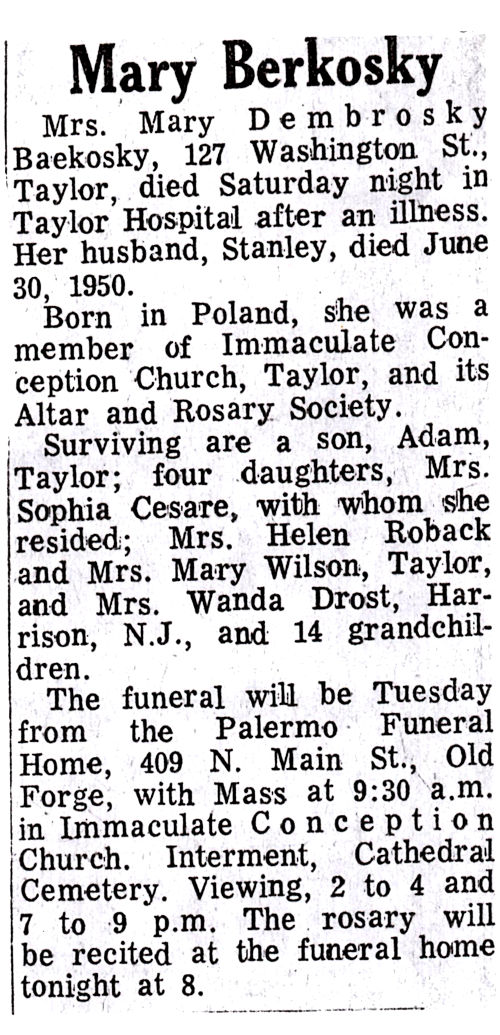 Mary Berkosky

Mrs. Mary Dembrosky Baekosky, 127 Washington St., Taylor, died Saturday night in Taylor Hospital after an illness. Her husband, Stanley, died June 30, 1950.

Born in Poland, she was a member of Immaculate Conception Church, Taylor, and its Altar and Rosary Society.

Surviving are a son, Adam, Taylor; four daughters, Mrs. Sophia Cesare, with whom she resided; Mrs. Helen Roback and Mrs. Mary Wilson, Taylor, and Mrs. Wanda Drost, Harrison, N.J., and 14 grandchildren.

The funeral will be Tuesday from the Palermo Funeral Home, 409 N. Main St., Old Forge, with Mass at 9:30 a.m. in Immaculate Conception Church. Interment, Cathedral Cemetery. Viewing, 2 to 4 and 7 to 9 p.m. The rosary will be recited at the funeral home tonight at 8.